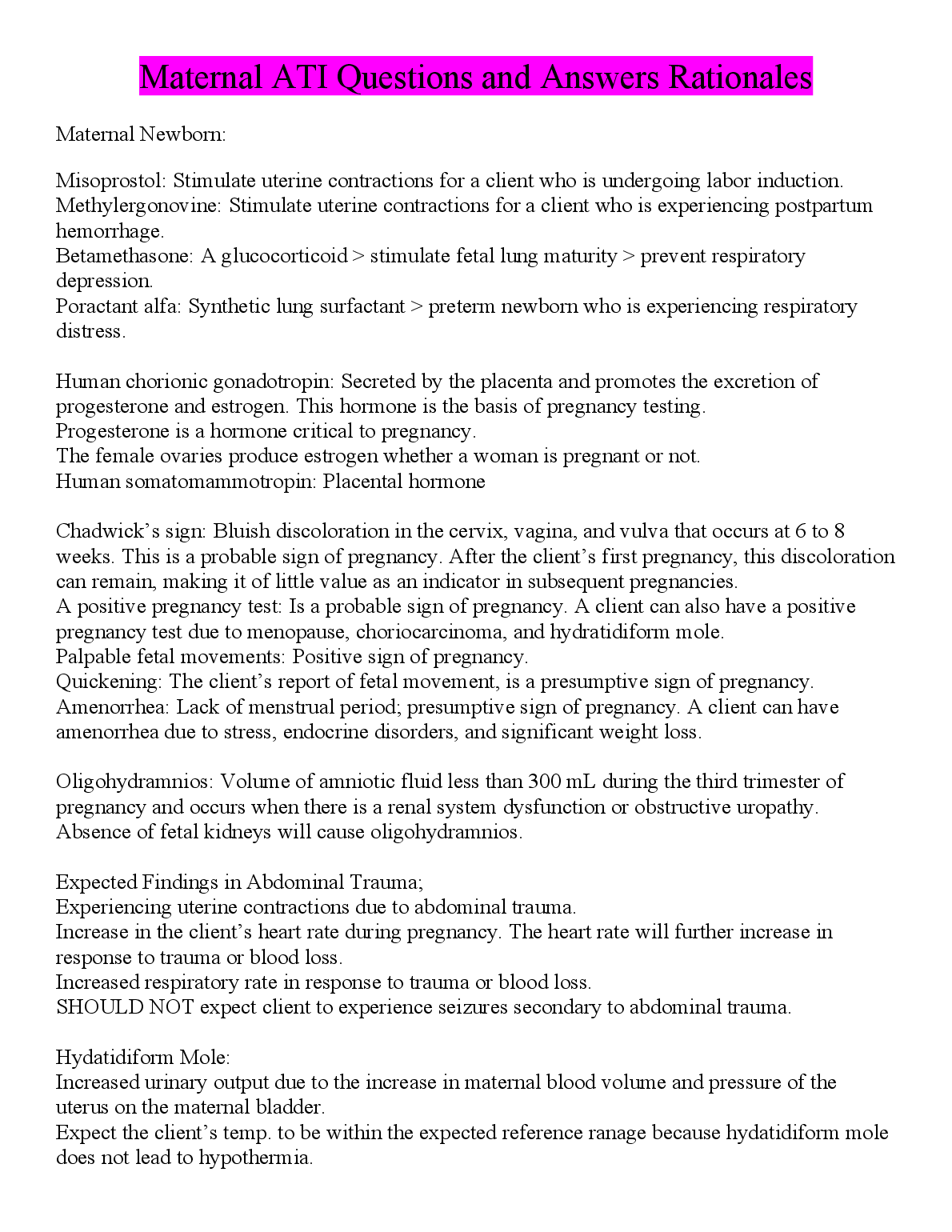 Maternal ATI Questions and Answers Rationales

Maternal Newborn:

Misoprostol: Stimulate uterine contractions for a client who is undergoing labor induction.
Methylergonovine: Stimulate uterine contractions for a client who is experiencing postpartum hemorrhage.
Betamethasone: A glucocorticoid > stimulate fetal lung maturity > prevent respiratory depression.
Poractant alfa: Synthetic lung surfactant > preterm newborn who is experiencing respiratory distress.

Human chorionic gonadotropin: Secreted by the placenta and promotes the excretion of progesterone and estrogen. This hormone is the basis of pregnancy testing.
Progesterone is a hormone critical to pregnancy.
The female ovaries produce estrogen whether a woman is pregnant or not.
Human somatomammotropin: Placental hormone

Chadwick's sign: Bluish discoloration in the cervix, vagina, and vulva that occurs at 6 to 8 weeks. This is a probable sign of pregnancy. After the client's first pregnancy, this discoloration can remain, making it of little value as an indicator in subsequent pregnancies.
A positive pregnancy test: Is a probable sign of pregnancy. A client can also have a positive pregnancy test due to menopause, choriocarcinoma, and hydratidiform mole.
Palpable fetal movements: Positive sign of pregnancy.
Quickening: The client's report of fetal movement, is a presumptive sign of pregnancy.
Amenorrhea: Lack of menstrual period; presumptive sign of pregnancy. A client can have amenorrhea due to stress, endocrine disorders, and significant weight loss.

Oligohydramnios: Volume of amniotic fluid less than 300 mL during the third trimester of pregnancy and occurs when there is a renal system dysfunction or obstructive uropathy. Absence of fetal kidneys will cause oligohydramnios.

Expected Findings in Abdominal Trauma;
Experiencing uterine contractions due to abdominal trauma.
Increase in the client's heart rate during pregnancy. The heart rate will further increase in response to trauma or blood loss.
Increased respiratory rate in response to trauma or blood loss.
SHOULD NOT expect client to experience seizures secondary to abdominal trauma.

Hydatidiform Mole:
Increased urinary output due to the increase in maternal blood volume and pressure of the uterus on the maternal bladder.
Expect the client's temp. to be within the expected reference ranage because hydatidiform mole does not lead to hypothermia.